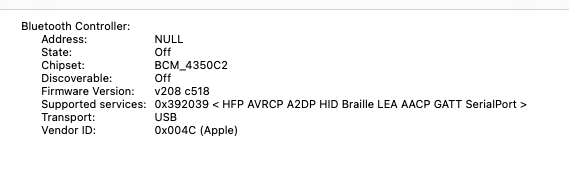 Bluetooth Controller:
Address: NULL
State: Off
Chipset: BCM_4350C2
Discoverable: Off
Firmware Version: v208 c518
Supported services: 0x392039 < HFP AVRCP A2DP HID Braille LEA AACP GATT SerialPort >
Transport: USB
Vendor ID: 0x004C (Apple)